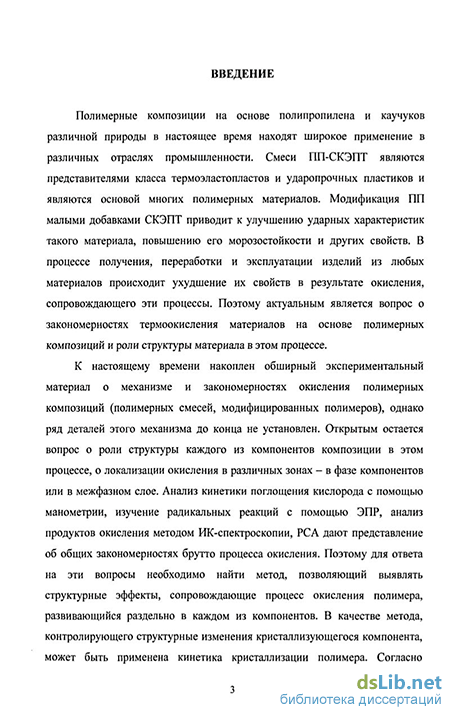 ВВЕДЕНИЕ

Полимерные композиции на основе полипропилена и каучуков различной природы в настоящее время находят широкое применение в различных отраслях промышленности. Смеси ПП-СКЭПТ являются представителями класса термоэластопластов и ударопрочных пластиков и являются основой многих полимерных материалов. Модификация ПП малыми добавками СКЭПТ приводит к улучшению ударных характеристик такого материала, повышению его морозостойкости и других свойств. В процессе получения, переработки и эксплуатации изделий из любых материалов происходит ухудшение их свойств в результате окисления, сопровождающего эти процессы. Поэтому актуальным является вопрос о закономерностях термоокисления материалов на основе полимерных композиций и роли структуры материала в этом процессе.

К настоящему времени накоплен обширный экспериментальный материал о механизме и закономерностях окисления полимерных композиций (полимерных смесей, модифицированных полимеров), однако ряд деталей этого механизма до конца не установлен. Открытым остается вопрос о роли структуры каждого из компонентов композиции в этом процессе, о локализации окисления в различных зонах – в фазе компонентов или в межфазном слое. Анализ кинетики поглощения кислорода с помощью манометрии, изучение радикальных реакций с помощью ЭПР, анализ продуктов окисления методом ИК-спектроскопии, РСА дают представление об общих закономерностях брутто процесса окисления. Поэтому для ответа на эти вопросы необходимо найти метод, позволяющий выявлять структурные эффекты, сопровождающие процесс окисления полимера, развивающийся раздельно в каждом из компонентов. В качестве метода, контролирующего структурные изменения кристаллизующегося компонента, может быть применена кинетика кристаллизации полимера. Согласно

3

dsLib.net
библиотека диссертаций